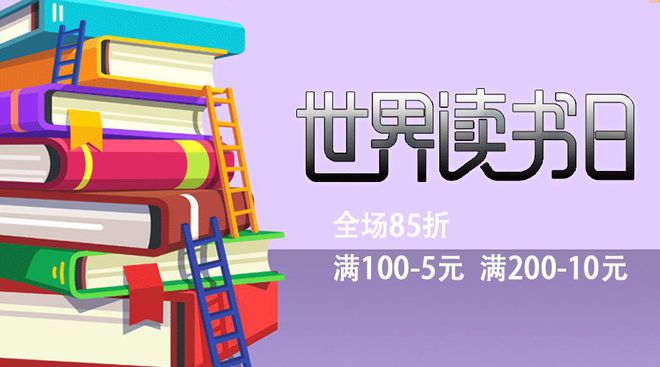 世界读书日

全场85折

满100-5元 满200-10元